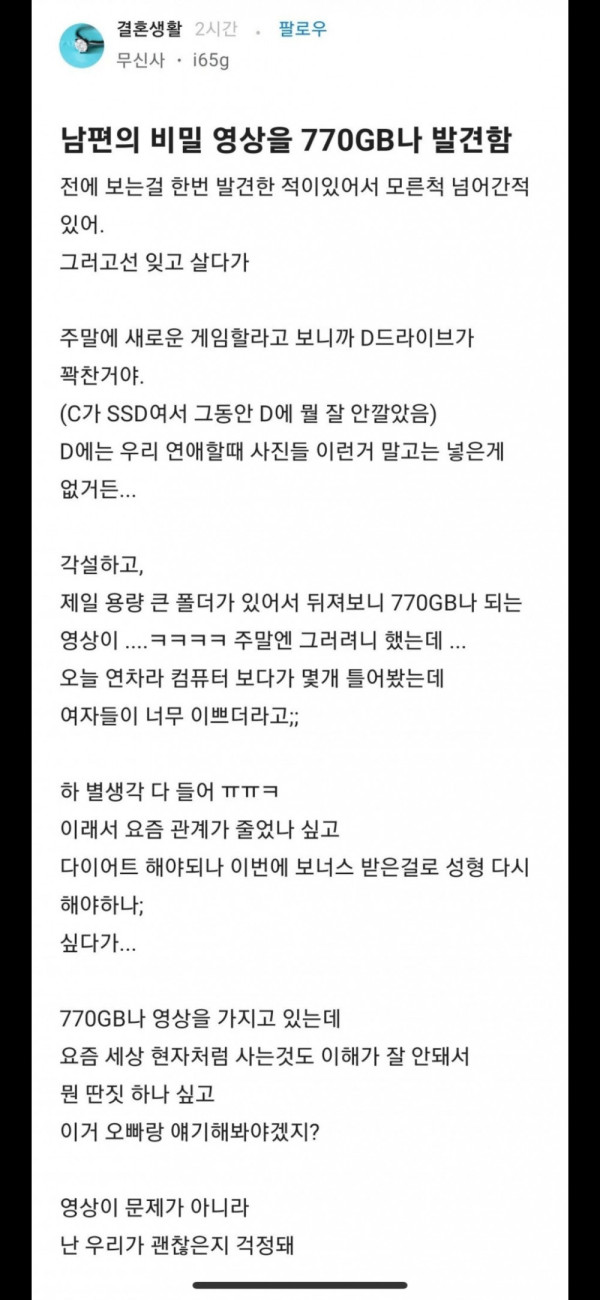 결혼생활 2시간 • 팔로우
무신사 · i65g

남편의 비밀 영상을 770GB나 발견함

전에 보는걸 한번 발견한 적이있어서 모른척 넘어간적 있어.
그러고선 잊고 살다가

주말에 새로운 게임할라고 보니까 D드라이브가 꽉찬거야.
(C가 SSD여서 그동안 D에 뭘 잘 안깔았음)
D에는 우리 연애할때 사진들 이런거 말고는 넣은게 없거든...

각설하고,
제일 용량 큰 폴더가 있어서 뒤져보니 770GB나 되는 영상이 ....ㅋㅋㅋㅋ 주말엔 그러려니 했는데 ...
오늘 연차라 컴퓨터 보다가 몇개 틀어봤는데
여자들이 너무 이쁘더라고;;

하 별생각 다 들어 ㅠㅠㅋ
이래서 요즘 관계가 줄었나 싶고
다이어트 해야되나 이번에 보너스 받은걸로 성형 다시 해야하나;
싶다가...

770GB나 영상을 가지고 있는데
요즘 세상 현자처럼 사는것도 이해가 잘 안돼서
뭔 딴짓 하나 싶고
이거 오빠랑 얘기해봐야겠지?

영상이 문제가 아니라
난 우리가 괜찮은지 걱정돼